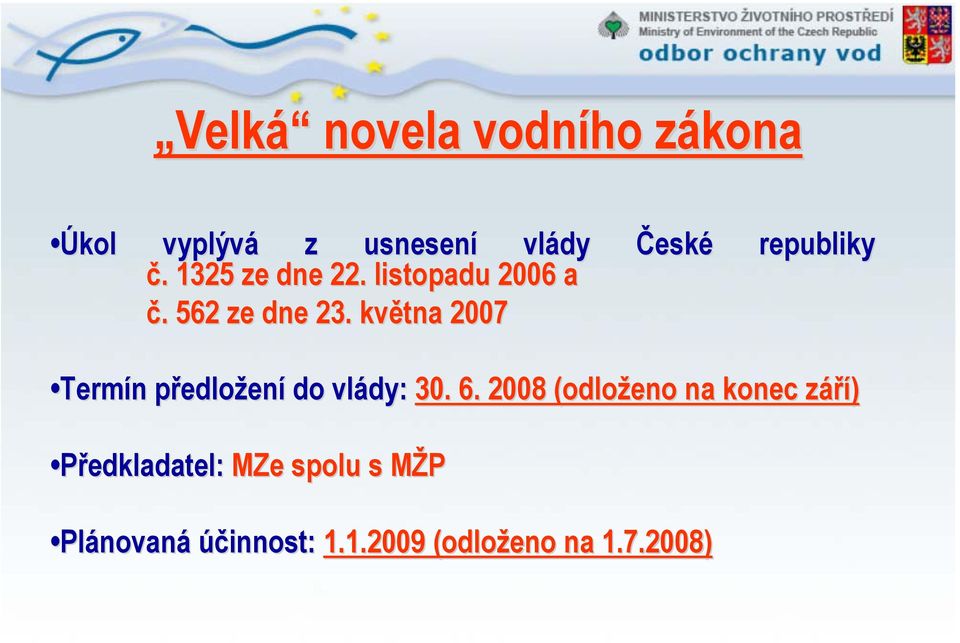 MINISTERSTVO ŽIVOTNÍHO PROSTŘEDÍ
Ministry of Environment of the Czech Republic
odbor ochrany vod

„Velká“ novela vodního zákona

•Úkol vyplývá z usnesení vlády České republiky č. 1325 ze dne 22. listopadu 2006 a
č. 562 ze dne 23. května 2007

•Termín předložení do vlády: 30. 6. 2008 (odloženo na konec září)

•Předkladatel: MZe spolu s MŽP

•Plánovaná účinnost: 1.1.2009 (odloženo na 1.7.2008)